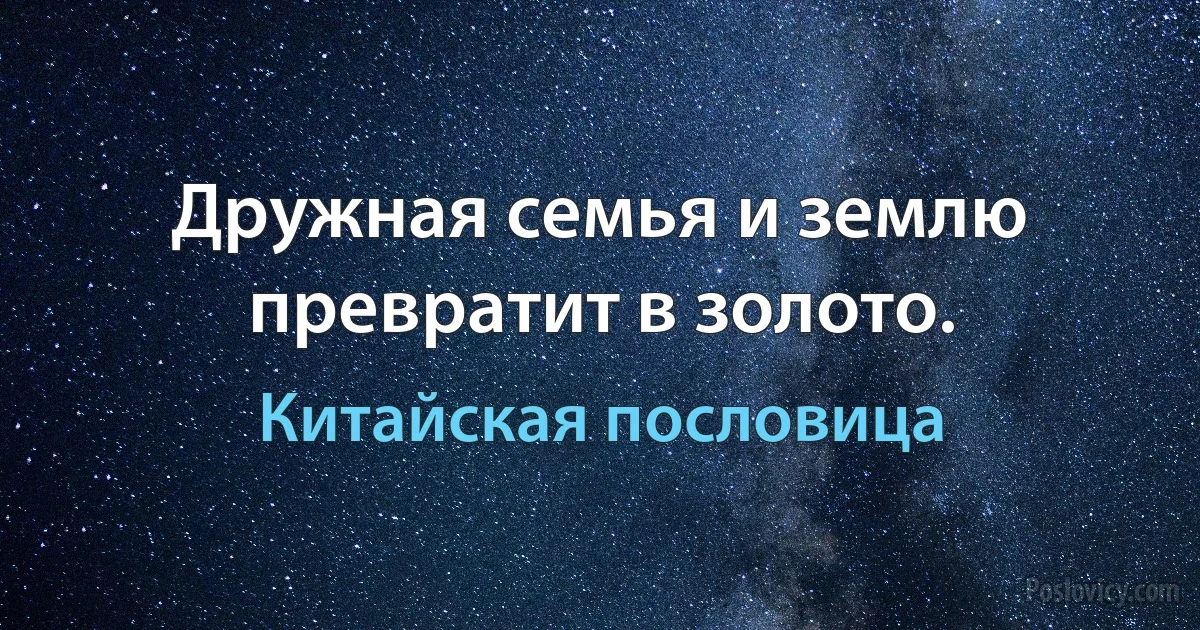 Дружная семья и землю превратит в золото.

Китайская пословица

Poslovicy.com